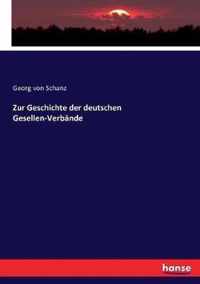 Georg von Schanz

Zur Geschichte der deutschen Gesellen-Verbände

hanse